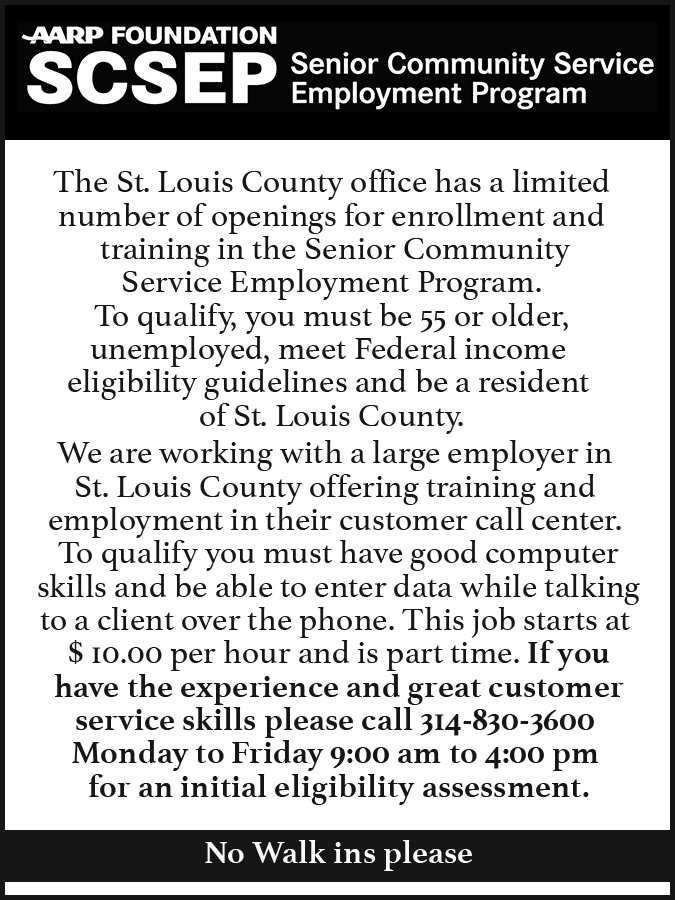 AARP FOUNDATION
SCSEP Senior Community Service Employment Program

The St. Louis County office has a limited number of openings for enrollment and training in the Senior Community Service Employment Program.
To qualify, you must be 55 or older, unemployed, meet Federal income eligibility guidelines and be a resident of St. Louis County.

We are working with a large employer in St. Louis County offering training and employment in their customer call center. To qualify you must have good computer skills and be able to enter data while talking to a client over the phone. This job starts at $ 10.00 per hour and is part time. If you have the experience and great customer service skills please call 314-830-3600 Monday to Friday 9:00 am to 4:00 pm for an initial eligibility assessment.

No Walk ins please